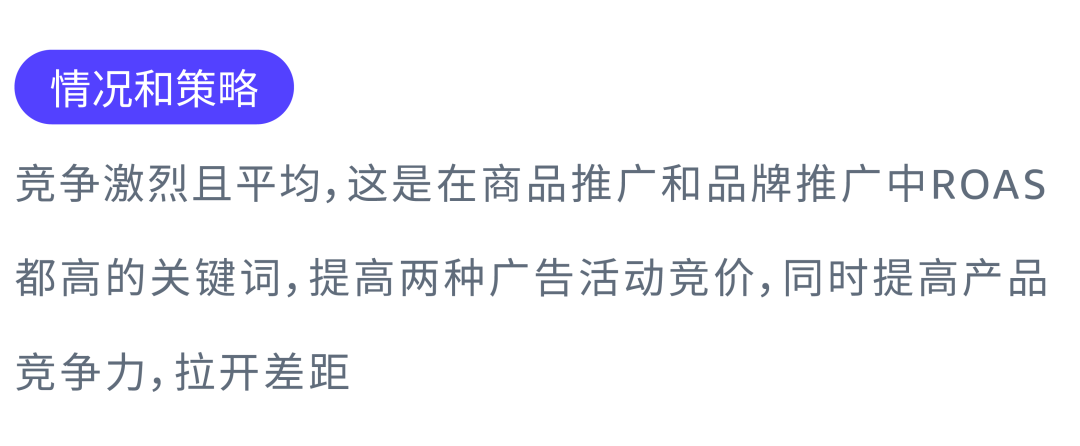 情况和策略

竞争激烈且平均，这是在商品推广和品牌推广中ROAS都高的关键词，提高两种广告活动竞价，同时提高产品竞争力，拉开差距